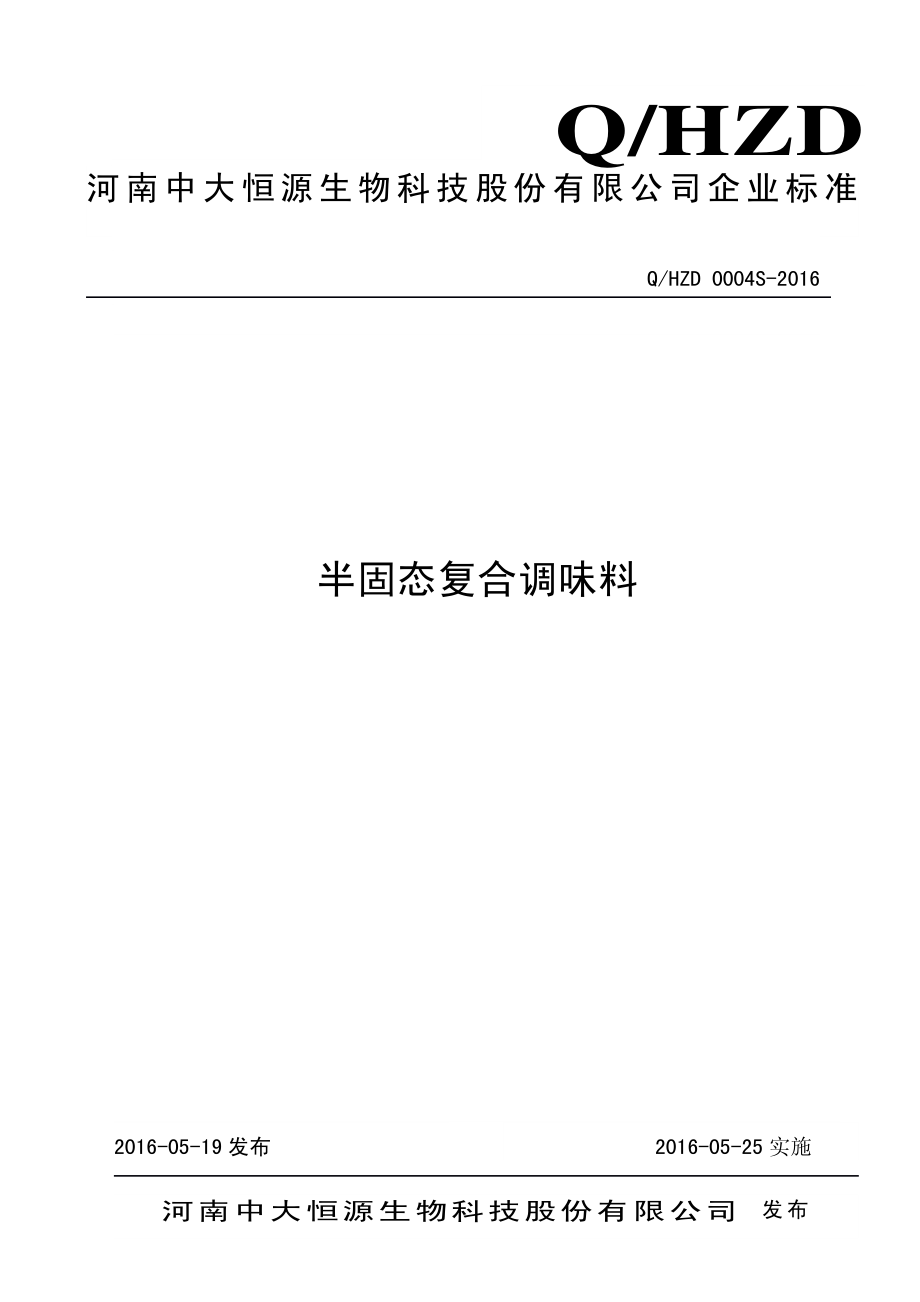 Q/HZD

河南中大恒源生物科技股份有限公司企业标准

Q/HZD 0004S-2016

半固态复合调味料

2016-05-19 发布

2016-05-25 实施

河南中大恒源生物科技股份有限公司 发布